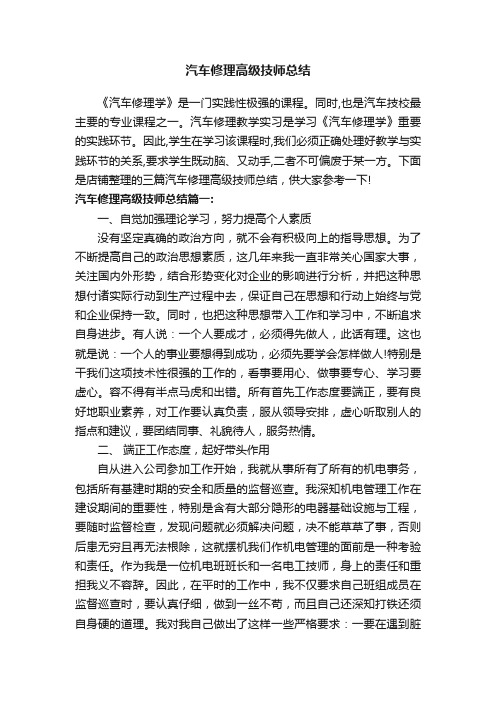 汽车修理高级技师总结

《汽车修理学》是一门实践性极强的课程。同时,也是汽车技校最主要的专业课程之一。汽车修理教学实习是学习《汽车修理学》重要的实践环节。因此,学生在学习该课程时,我们必须正确处理好教学与实践环节的关系,要求学生既动脑、又动手,二者不可偏废于某一方。下面是店铺整理的三篇汽车修理高级技师总结，供大家参考一下!

汽车修理高级技师总结篇一:

一、自觉加强理论学习，努力提高个人素质

没有坚定真确的政治方向，就不会有积极向上的指导思想。为了不断提高自己的政治思想素质，这几年来我一直非常关心国家大事，关注国内外形势，结合形势变化对企业的影响进行分析，并把这种思想付诸实际行动到生产过程中去，保证自己在思想和行动上始终与党和企业保持一致。同时，也把这种思想带入工作和学习中，不断追求自身进步。有人说：一个人要成才，必须得先做人，此话有理。这也就是说：一个人的事业要想得到成功，必须先要学会怎样做人!特别是干我们这项技术性很强的工作的，看事要用心、做事要专心、学习要虚心。容不得有半点马虎和出错。所有首先工作态度要端正，要有良好地职业素养，对工作要认真负责，服从领导安排，虚心听取别人的指点和建议，要团结同事、礼貌待人，服务热情。

二、 端正工作态度，起好带头作用

自从进入公司参加工作开始，我就从事所有了所有的机电事务，包括所有基建时期的安全和质量的监督巡查。我深知机电管理工作在建设期间的重要性，特别是含有大部分隐形的电器基础设施与工程，要随时监督检查，发现问题就必须解决问题，决不能草草了事，否则后患无穷且再无法根除，这就摆机我们作机电管理的面前是一种考验和责任。作为我是一位机电班班长和一名电工技师，身上的责任和重担我义不容辞。因此，在平时的工作中，我不仅要求自己班组成员在监督巡查时，要认真仔细，做到一丝不苟，而且自己还深知打铁还须自身硬的道理。我对我自己做出了这样一些严格要求：一要在遇到脏